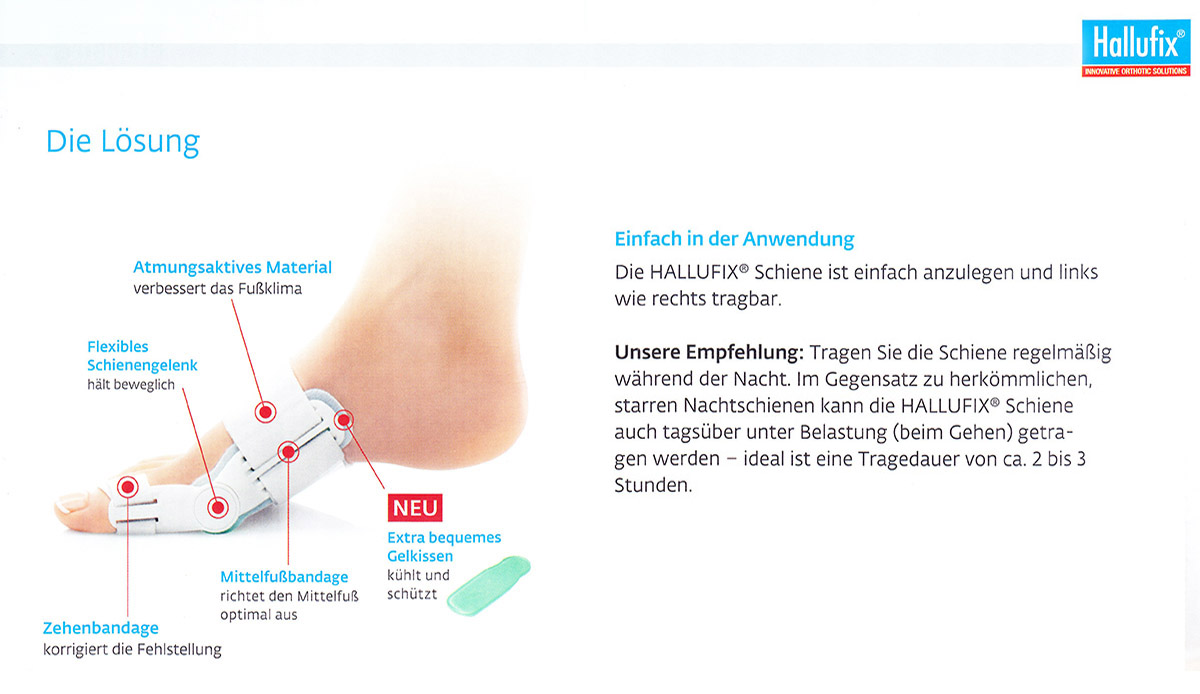 Hallufix®
INNOVATIVE ORTHOTIC SOLUTIONS

Die Lösung

Atmungsaktives Material
verbessert das Fußklima

Flexibles Schienengelenk
hält beweglich

NEU
Extra bequemes Gelkissen
kühlt und schützt

Mittelfußbandage
richtet den Mittelfuß optimal aus

Zehenbandage
korrigiert die Fehlstellung

Einfach in der Anwendung
Die HALLUFIX® Schiene ist einfach anzulegen und links wie rechts tragbar.

Unsere Empfehlung: Tragen Sie die Schiene regelmäßig während der Nacht. Im Gegensatz zu herkömmlichen, starren Nachtschienen kann die HALLUFIX® Schiene auch tagsüber unter Belastung (beim Gehen) getragen werden – ideal ist eine Tragedauer von ca. 2 bis 3 Stunden.